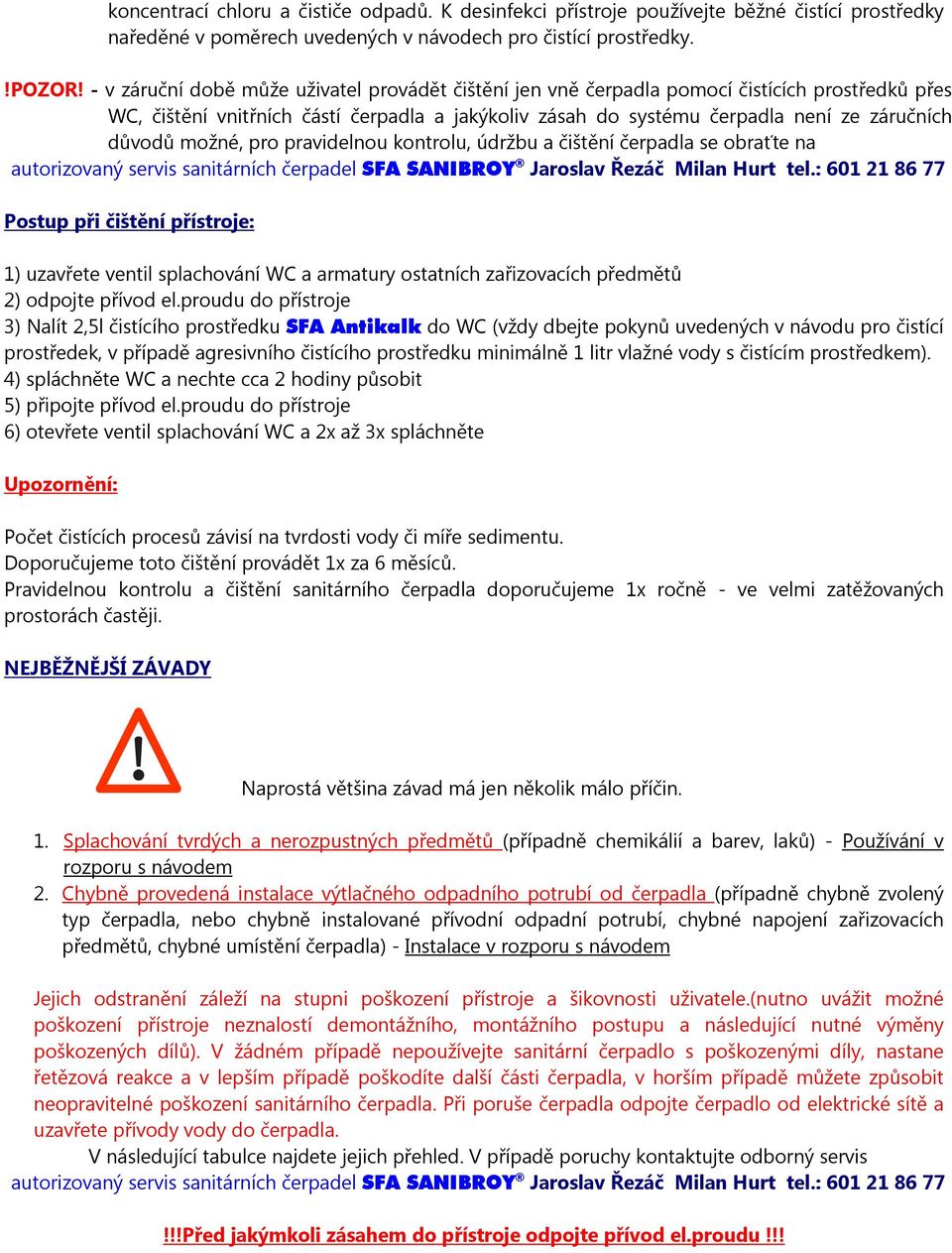 koncentrací chloru a čističe odpadů. K desinfekci přístroje používejte běžné čistící prostředky naředěné v poměrech uvedených v návodech pro čistící prostředky.

!POZOR! - v záruční době může uživatel provádět čištění jen vně čerpadla pomocí čistících prostředků přes WC, čištění vnitřních částí čerpadla a jakýkoliv zásah do systému čerpadla není ze záručních důvodů možné, pro pravidelnou kontrolu, údržbu a čištění čerpadla se obraťte na autorizovaný servis sanitárních čerpadel SFA SANIBROY® Jaroslav Řezáč Milan Hurt tel.: 601 21 86 77

Postup při čištění přístroje:

1) uzavřete ventil splachování WC a armatury ostatních zařizovacích předmětů
2) odpojte přívod el.proudu do přístroje
3) Nalít 2,5l čistícího prostředku SFA Antikalk do WC (vždy dbejte pokynů uvedených v návodu pro čistící prostředek, v případě agresivního čistícího prostředku minimálně 1 litr vlažné vody s čistícím prostředkem).
4) spláchněte WC a nechte cca 2 hodiny působit
5) připojte přívod el.proudu do přístroje
6) otevřete ventil splachování WC a 2x až 3x spláchněte

Upozornění:

Počet čistících procesů závisí na tvrdosti vody či míře sedimentu.
Doporučujeme toto čištění provádět 1x za 6 měsíců.
Pravidelnou kontrolu a čištění sanitárního čerpadla doporučujeme 1x ročně - ve velmi zatěžovaných prostorách častěji.

NEJBĚŽNĚJŠÍ ZÁVADY

Naprostá většina závad má jen několik málo příčin.

1. Splachování tvrdých a nerozpustných předmětů (případně chemikálií a barev, laků) - Používání v rozporu s návodem
2. Chybně provedená instalace výtlačného odpadního potrubí od čerpadla (případně chybně zvolený typ čerpadla, nebo chybně instalované přívodní odpadní potrubí, chybné napojení zařizovacích předmětů, chybné umístění čerpadla) - Instalace v rozporu s návodem

Jejich odstranění záleží na stupni poškození přístroje a šikovnosti uživatele.(nutno uvážit možné poškození přístroje neznalostí demontážního, montážního postupu a následující nutné výměny poškozených dílů). V žádném případě nepoužívejte sanitární čerpadlo s poškozenými díly, nastane řetězová reakce a v lepším případě poškodíte další části čerpadla, v horším případě můžete způsobit neopravitelné poškození sanitárního čerpadla. Při poruše čerpadla odpojte čerpadlo od elektrické sítě a uzavřete přívody vody do čerpadla.
V následující tabulce najdete jejich přehled. V případě poruchy kontaktujte odborný servis autorizovaný servis sanitárních čerpadel SFA SANIBROY® Jaroslav Řezáč Milan Hurt tel.: 601 21 86 77

!!!Před jakýmkoli zásahem do přístroje odpojte přívod el.proudu !!!